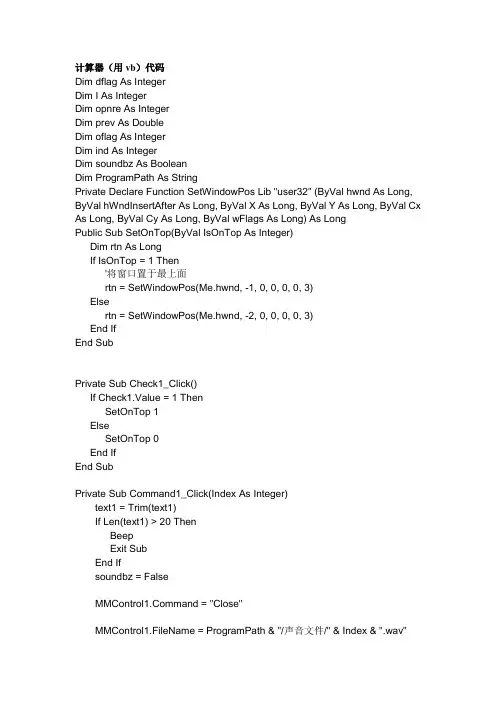 计算器（用 vb）代码
Dim dflag As Integer
Dim I As Integer
Dim opnre As Integer
Dim prev As Double
Dim oflag As Integer
Dim ind As Integer
Dim soundbz As Boolean
Dim ProgramPath As String
Private Declare Function SetWindowPos Lib "user32" (ByVal hwnd As Long, ByVal hWndInsertAfter As Long, ByVal X As Long, ByVal Y As Long, ByVal Cx As Long, ByVal Cy As Long, ByVal wFlags As Long) As Long
Public Sub SetOnTop(ByVal IsOnTop As Integer)
Dim rtn As Long
If IsOnTop = 1 Then
'将窗口置于最上面
rtn = SetWindowPos(Me.hwnd, -1, 0, 0, 0, 0, 3)
Else
rtn = SetWindowPos(Me.hwnd, -2, 0, 0, 0, 0, 3)
End If
End Sub

Private Sub Check1_Click()
If Check1.Value = 1 Then
SetOnTop 1
Else
SetOnTop 0
End If
End Sub

Private Sub Command1_Click(Index As Integer)
text1 = Trim(text1)
If Len(text1) > 20 Then
Beep
Exit Sub
End If
soundbz = False

MMControl1.Command = "Close"

MMControl1.FileName = ProgramPath & "/声音文件/" & Index & ".wav"